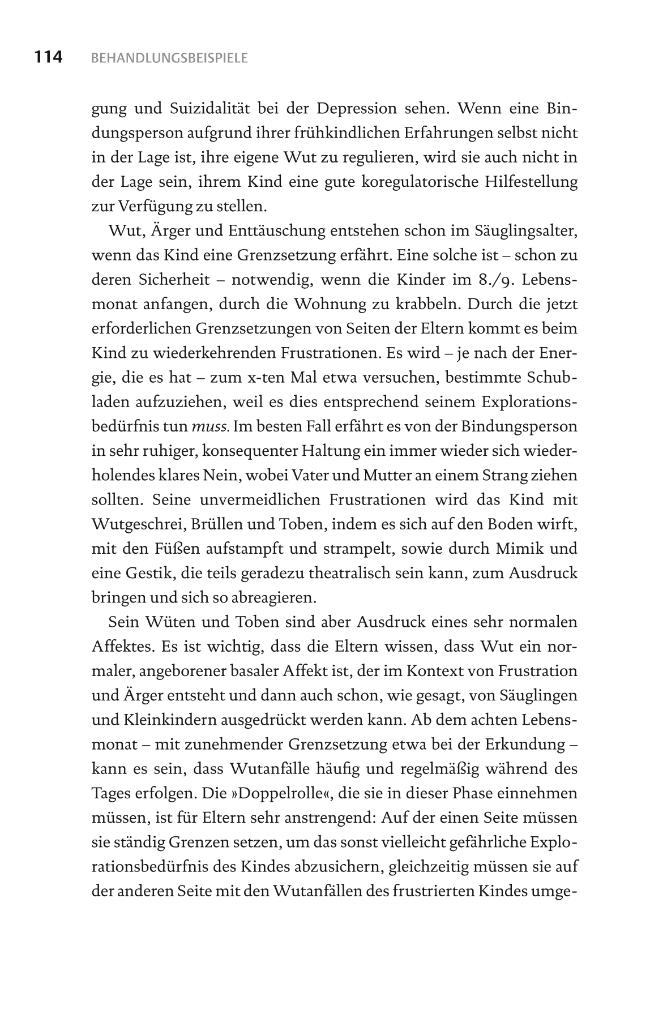 114 BEHANDLUNGSBEISPIELE

gung und Suizidalität bei der Depression sehen. Wenn eine Bindungsperson aufgrund ihrer frühkindlichen Erfahrungen selbst nicht in der Lage ist, ihre eigene Wut zu regulieren, wird sie auch nicht in der Lage sein, ihrem Kind eine gute koregulatorische Hilfestellung zur Verfügung zu stellen.

Wut, Ärger und Enttäuschung entstehen schon im Säuglingsalter, wenn das Kind eine Grenzsetzung erfährt. Eine solche ist – schon zu deren Sicherheit – notwendig, wenn die Kinder im 8./9. Lebensmonat anfangen, durch die Wohnung zu krabbeln. Durch die jetzt erforderlichen Grenzsetzungen von Seiten der Eltern kommt es beim Kind zu wiederkehrenden Frustrationen. Es wird – je nach der Energie, die es hat – zum x-ten Mal etwa versuchen, bestimmte Schubladen aufzuziehen, weil es dies entsprechend seinem Explorationsbedürfnis tun muss. Im besten Fall erfährt es von der Bindungsperson in sehr ruhiger, konsequenter Haltung ein immer wieder sich wiederholendes klares Nein, wobei Vater und Mutter an einem Strang ziehen sollten. Seine unvermeidlichen Frustrationen wird das Kind mit Wutgeschrei, Brüllen und Toben, indem es sich auf den Boden wirft, mit den Füßen aufstampft und strampelt, sowie durch Mimik und eine Gestik, die teils geradezu theatralisch sein kann, zum Ausdruck bringen und sich so abreagieren.

Sein Wüten und Toben sind aber Ausdruck eines sehr normalen Affektes. Es ist wichtig, dass die Eltern wissen, dass Wut ein normaler, angeborener basaler Affekt ist, der im Kontext von Frustration und Ärger entsteht und dann auch schon, wie gesagt, von Säuglingen und Kleinkindern ausgedrückt werden kann. Ab dem achten Lebensmonat – mit zunehmender Grenzsetzung etwa bei der Erkundung – kann es sein, dass Wutanfälle häufig und regelmäßig während des Tages erfolgen. Die »Doppelrolle«, die sie in dieser Phase einnehmen müssen, ist für Eltern sehr anstrengend: Auf der einen Seite müssen sie ständig Grenzen setzen, um das sonst vielleicht gefährliche Explorationsbedürfnis des Kindes abzusichern, gleichzeitig müssen sie auf der anderen Seite mit den Wutanfällen des frustrierten Kindes umge-